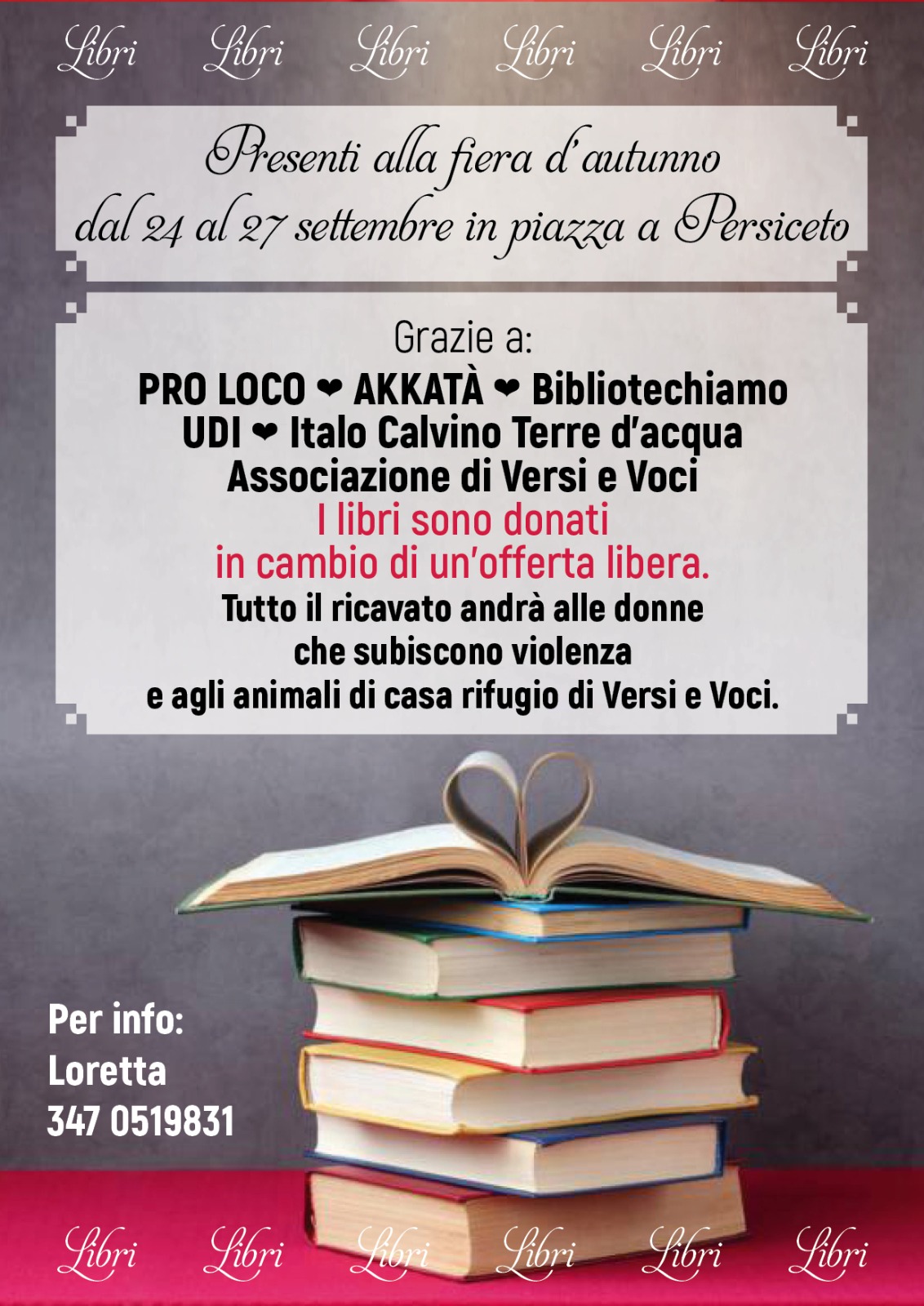 Libri Libri Libri Libri Libri Libri

Presenti alla fiera d'autunno
dal 24 al 27 settembre in piazza a Persiceto

Grazie a:
PRO LOCO ❤ AKKATÀ ❤ Bibliotechiamo
UDI ❤ Italo Calvino Terre d'acqua
Associazione di Versi e Voci
I libri sono donati
in cambio di un'offerta libera.
Tutto il ricavato andrà alle donne
che subiscono violenza
e agli animali di casa rifugio di Versi e Voci.

Per info:
Loretta
347 0519831

Libri Libri Libri Libri Libri Libri